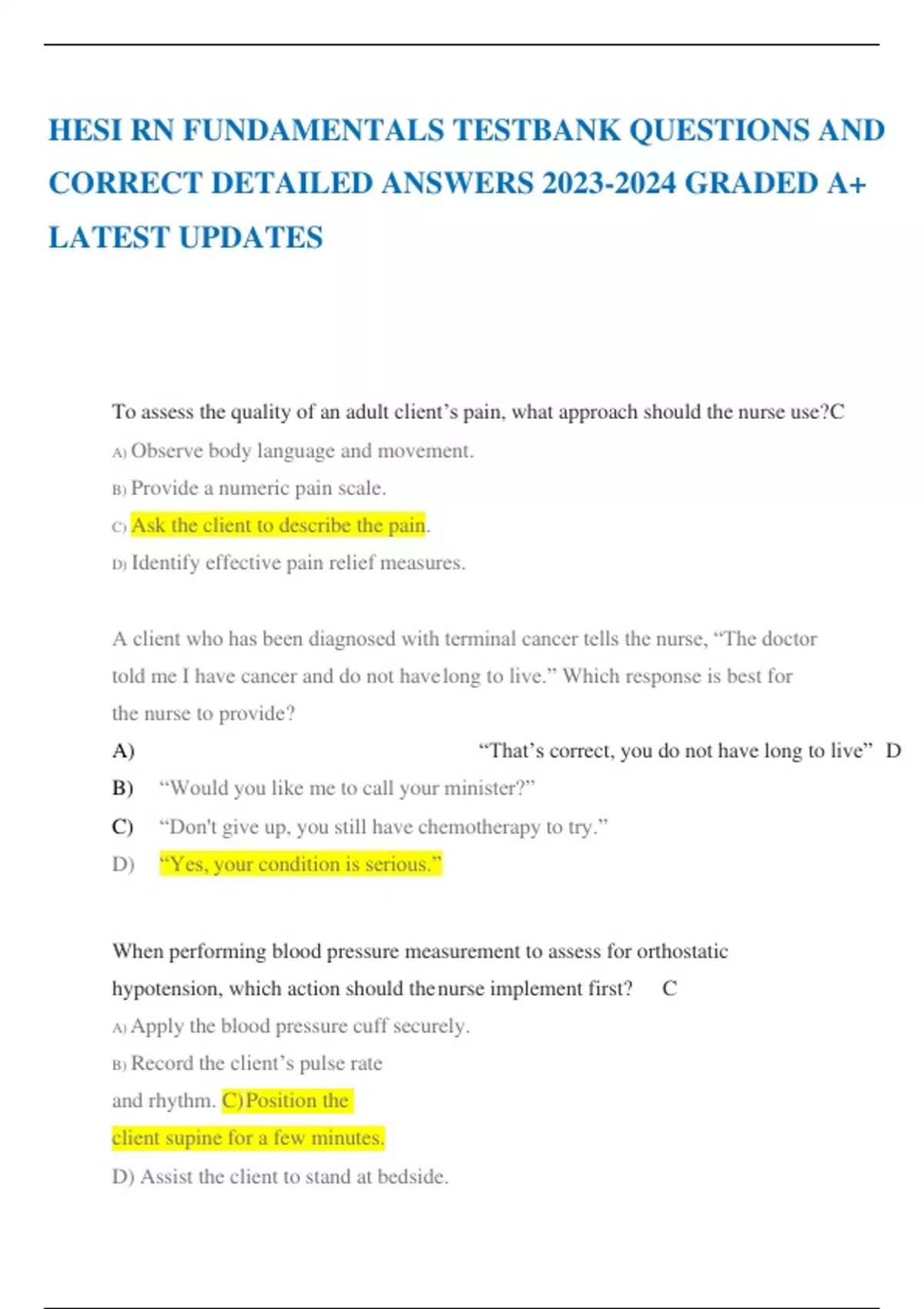 HESI RN FUNDAMENTALS TESTBANK QUESTIONS AND CORRECT DETAILED ANSWERS 2023-2024 GRADED A+ LATEST UPDATES

To assess the quality of an adult client’s pain, what approach should the nurse use?C

A) Observe body language and movement.

B) Provide a numeric pain scale.

C) Ask the client to describe the pain.

D) Identify effective pain relief measures.

A client who has been diagnosed with terminal cancer tells the nurse, “The doctor told me I have cancer and do not havelong to live.” Which response is best for the nurse to provide?

A) “That’s correct, you do not have long to live” D

B) “Would you like me to call your minister?”

C) “Don't give up, you still have chemotherapy to try.”

D) “Yes, your condition is serious.”

When performing blood pressure measurement to assess for orthostatic hypotension, which action should thenurse implement first? C

A) Apply the blood pressure cuff securely.

B) Record the client’s pulse rate and rhythm. C)Position the client supine for a few minutes.

D) Assist the client to stand at bedside.